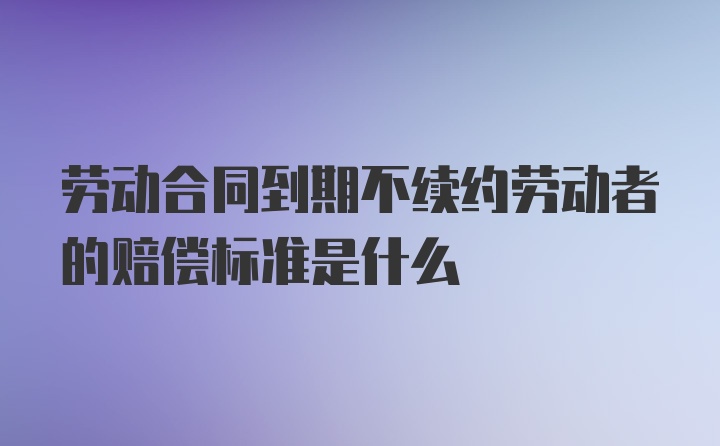 劳动合同到期不续约劳动者的赔偿标准是什么